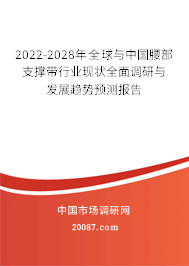 2022-2028年全球与中国腰部支撑带行业现状全面调研与发展趋势预测报告

中国市场调研网

20087.com